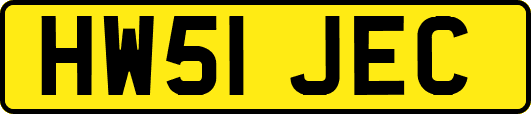 HW51 JEC